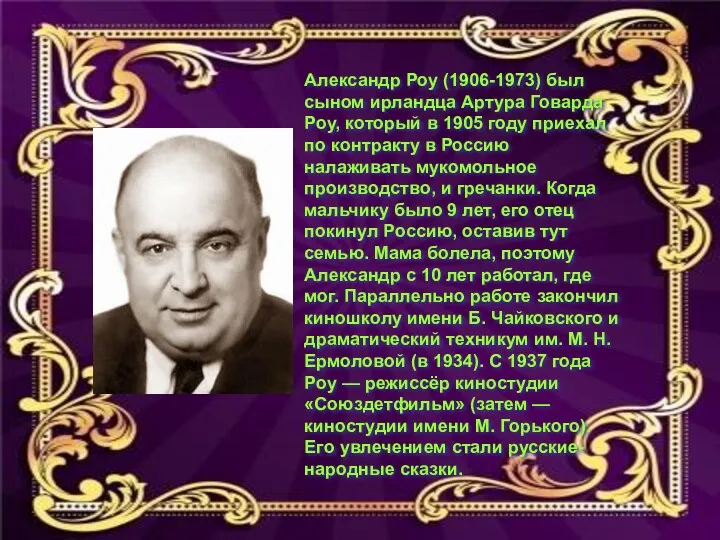 Александр Роу (1906-1973) был сыном ирландца Артура Говарда Роу, который в 1905 году приехал по контракту в Россию налаживать мукомольное производство, и гречанки. Когда мальчику было 9 лет, его отец покинул Россию, оставив тут семью. Мама болела, поэтому Александр с 10 лет работал, где мог. Параллельно работе закончил киношколу имени Б. Чайковского и драматический техникум им. М. Н. Ермоловой (в 1934). С 1937 года Роу — режиссёр киностудии «Союздетфильм» (затем — киностудии имени М. Горького). Его увлечением стали русские народные сказки.